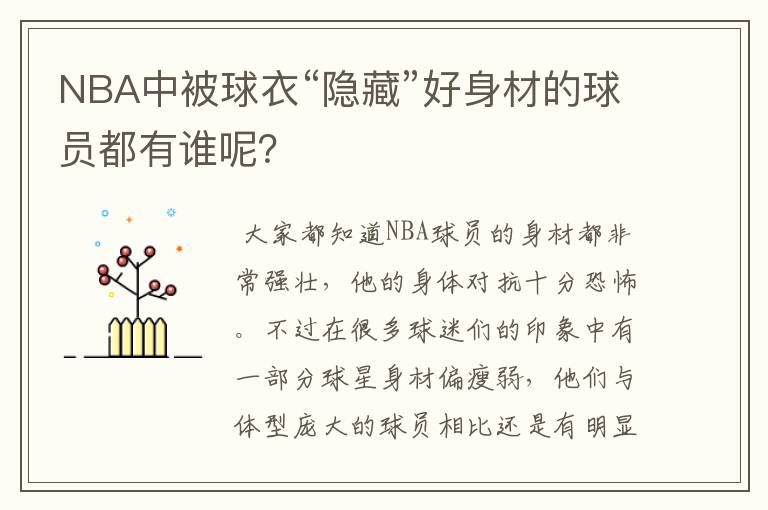 NBA中被球衣“隐藏”好身材的球员都有谁呢?

大家都知道NBA球员的身材都非常强壮，他的身体对抗十分恐怖。不过在很多球迷们的印象中有一部分球星身材偏瘦弱，他们与体型庞大的球员相比还是有明显